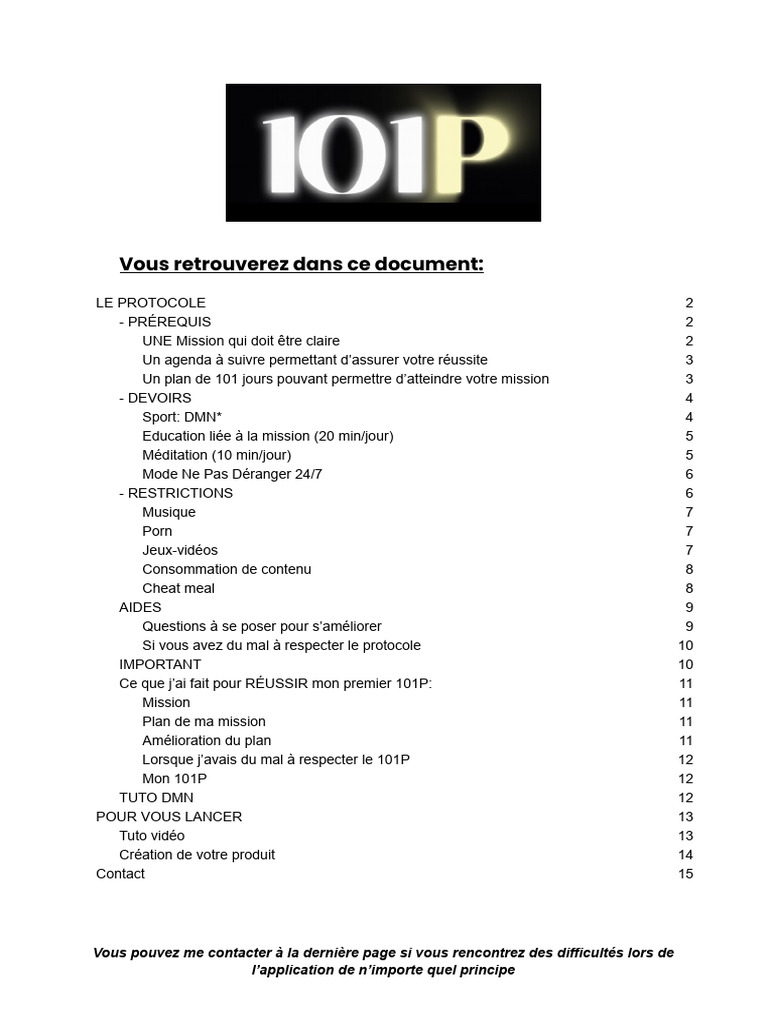 101P

Vous retrouverez dans ce document:

LE PROTOCOLE 2
- PRÉREQUIS 2
UNE Mission qui doit être claire 2
Un agenda à suivre permettant d'assurer votre réussite 3
Un plan de 101 jours pouvant permettre d'atteindre votre mission 3
- DEVOIRS 4
Sport: DMN* 4
Education liée à la mission (20 min/jour) 5
Méditation (10 min/jour) 5
Mode Ne Pas Déranger 24/7 6
- RESTRICTIONS 6
Musique 7
Porn 7
Jeux-vidéos 7
Consommation de contenu 8
Cheat meal 8
AIDES 9
Questions à se poser pour s'améliorer 9
Si vous avez du mal à respecter le protocole 10
IMPORTANT 10
Ce que j'ai fait pour RÉUSSIR mon premier 101P: 11
Mission 11
Plan de ma mission 11
Amélioration du plan 11
Lorsque j'avais du mal à respecter le 101P 12
Mon 101P 12
TUTO DMN 12
POUR VOUS LANCER 13
Tuto vidéo 13
Création de votre produit 14
Contact 15

Vous pouvez me contacter à la dernière page si vous rencontrez des difficultés lors de l'application de n'importe quel principe